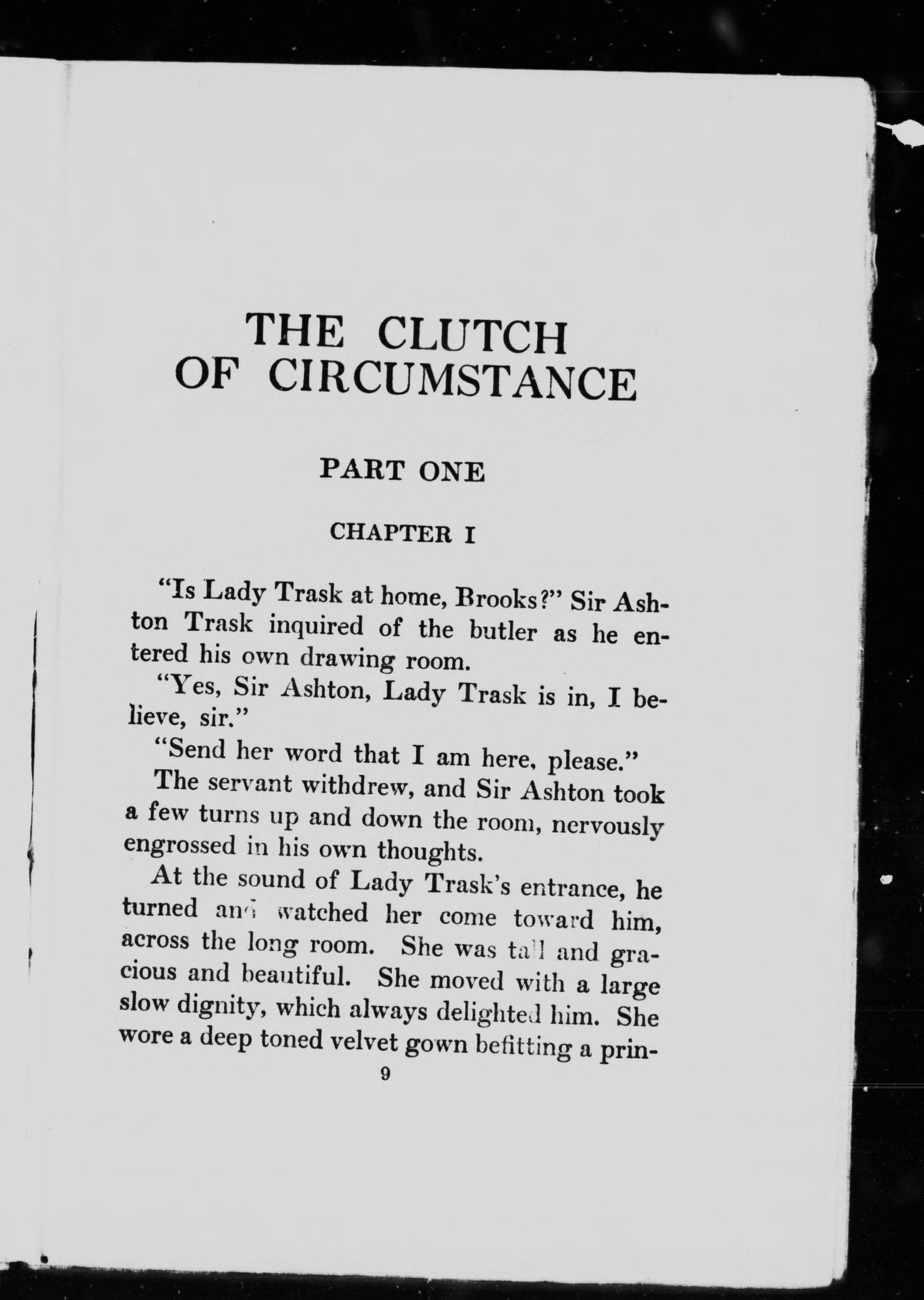 THE CLUTCH OF CIRCUMSTANCE

PART ONE

CHAPTER I

"Is Lady Trask at home, Brooks?" Sir Ashton Trask inquired of the butler as he entered his own drawing room.

"Yes, Sir Ashton, Lady Trask is in, I believe, sir."

"Send her word that I am here, please."

The servant withdrew, and Sir Ashton took a few turns up and down the room, nervously engrossed in his own thoughts.

At the sound of Lady Trask's entrance, he turned and watched her come toward him, across the long room. She was tall and gracious and beautiful. She moved with a large slow dignity, which always delighted him. She wore a deep toned velvet gown befitting a prin-

9